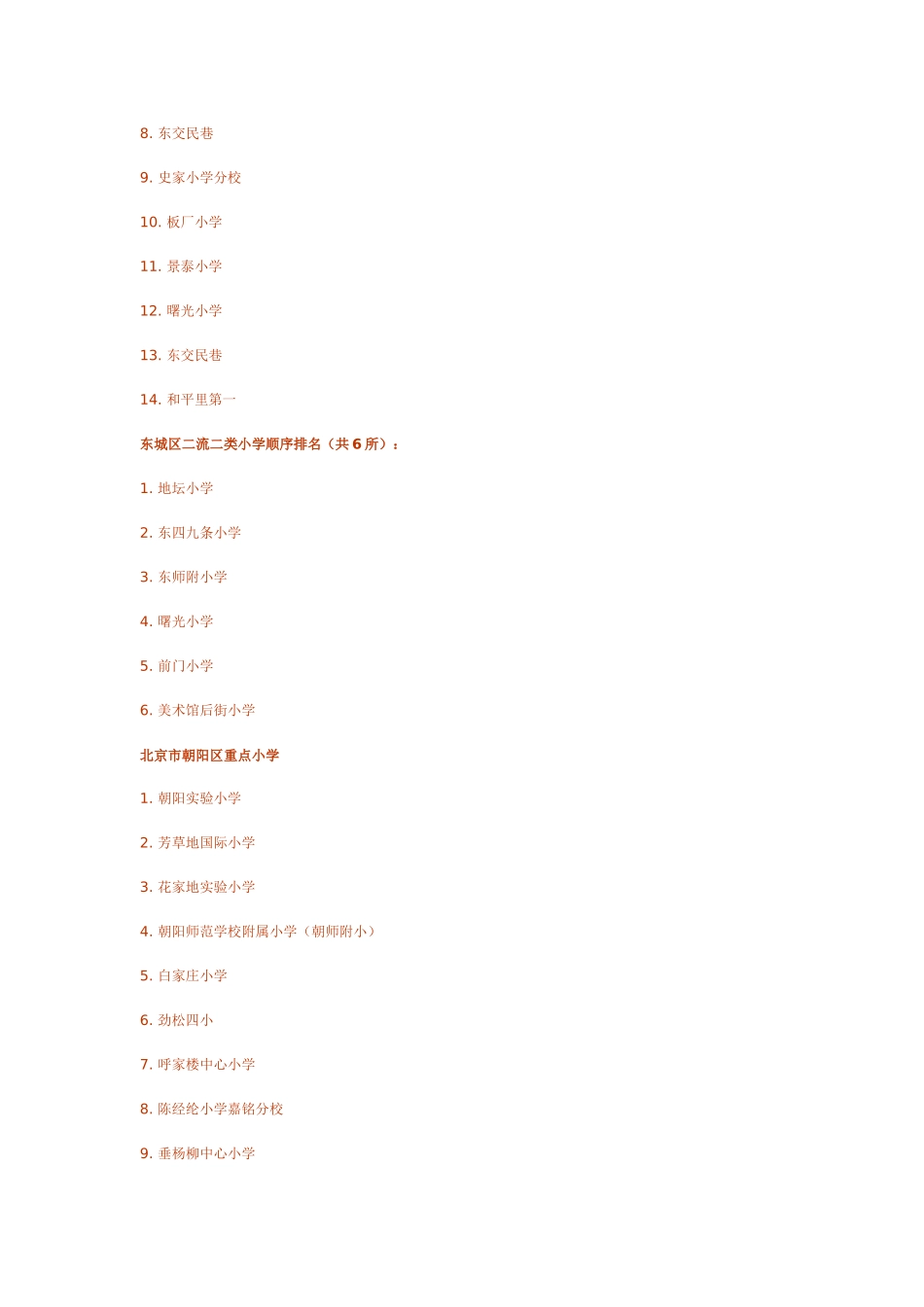 8. 东交民巷

9. 史家小学分校

10. 板厂小学

11. 景泰小学

12. 曙光小学

13. 东交民巷

14. 和平里第一

东城区二流二类小学顺序排名（共 6 所）：

1. 地坛小学

2. 东四九条小学

3. 东师附小学

4. 曙光小学

5. 前门小学

6. 美术馆后街小学

北京市朝阳区重点小学

1. 朝阳实验小学

2. 芳草地国际小学

3. 花家地实验小学

4. 朝阳师范学校附属小学（朝师附小）

5. 白家庄小学

6. 劲松四小

7. 呼家楼中心小学

8. 陈经纶小学嘉铭分校

9. 垂杨柳中心小学